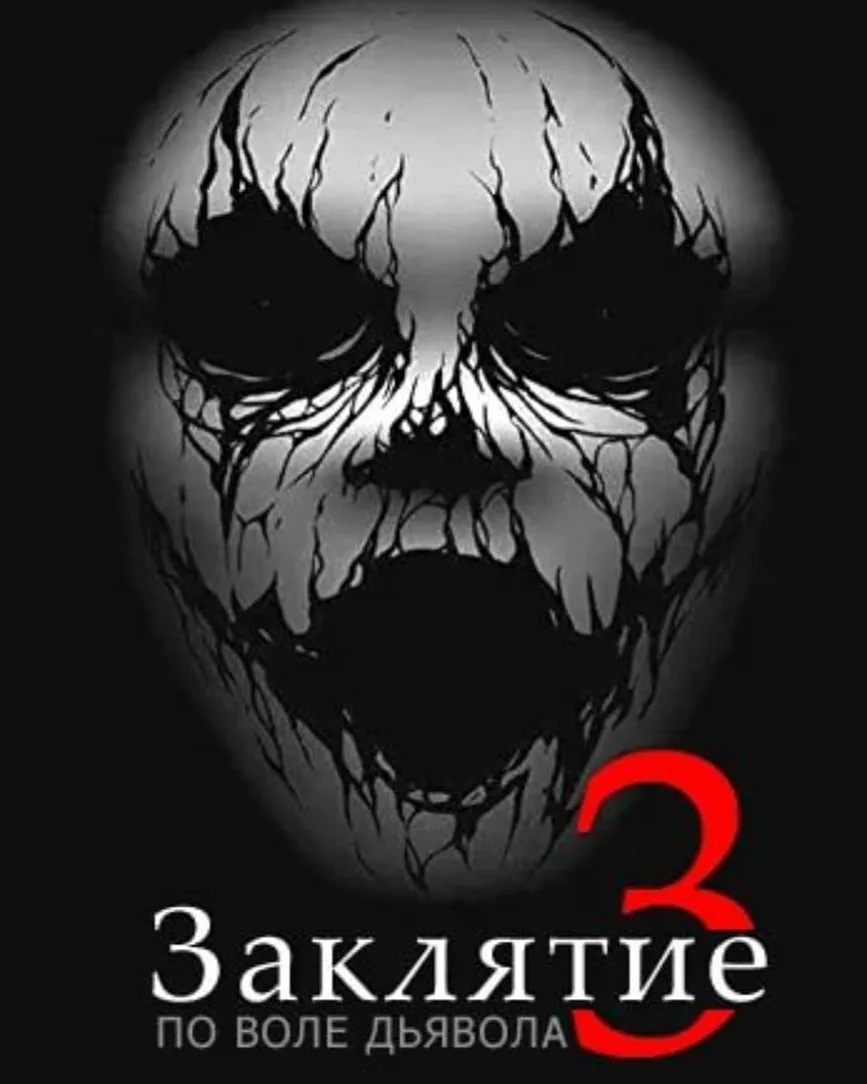 Заклятие 3
ПО ВОЛЕ ДЬЯВОЛА